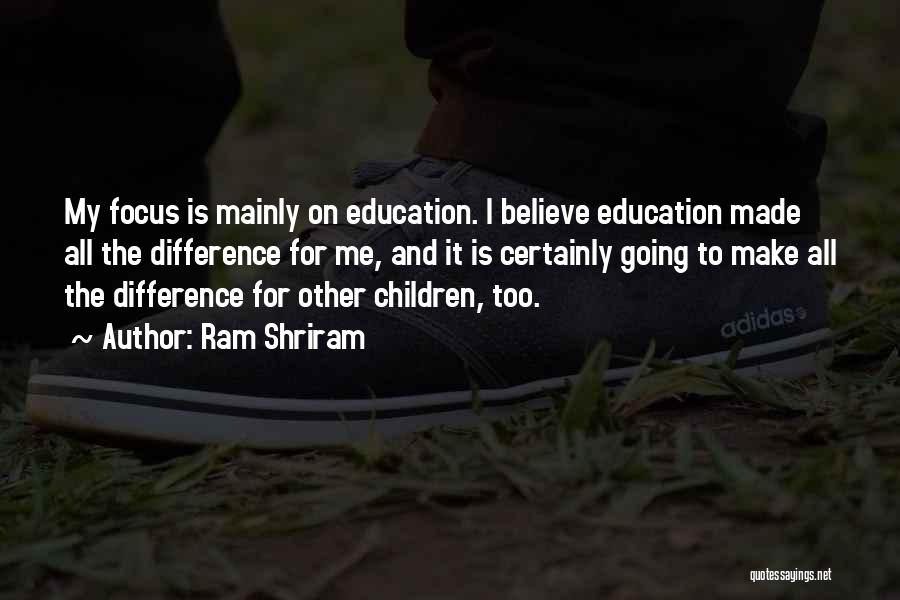 My focus is mainly on education. I believe education made all the difference for me, and it is certainly going to make all the difference for other children, too.

~ Author: Ram Shriram

adidas

quotessayings.net